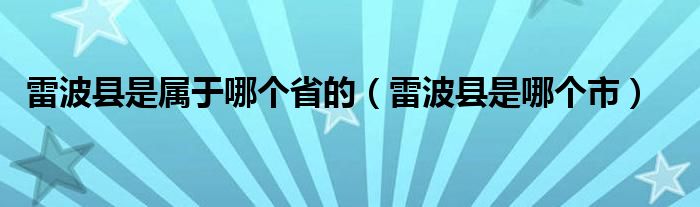 雷波县是属于哪个省的（雷波县是哪个市）